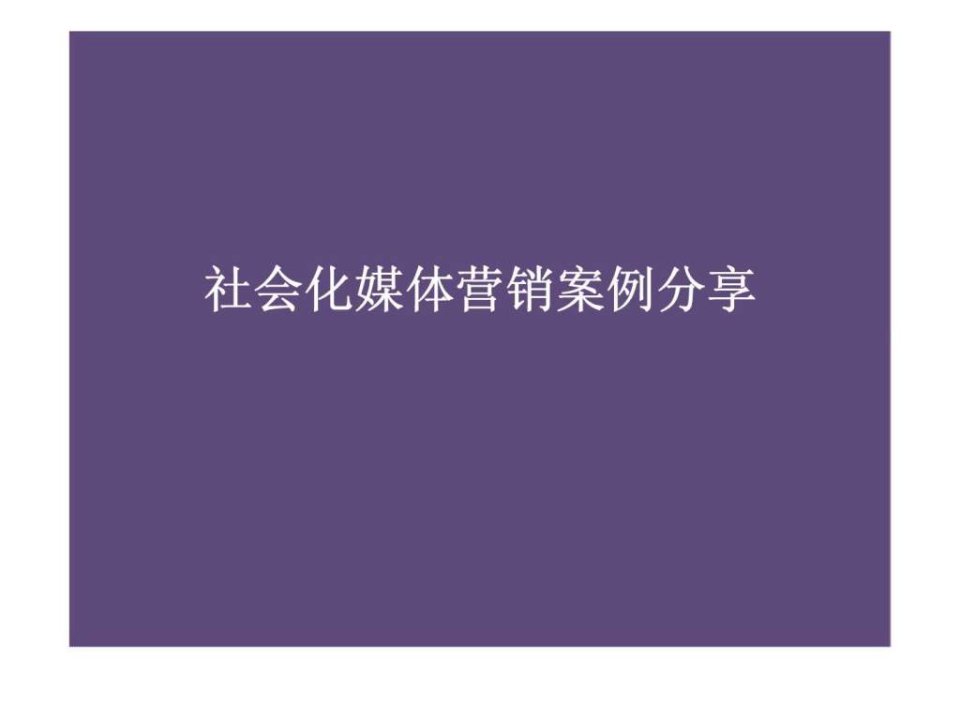 社会化媒体营销案例分享